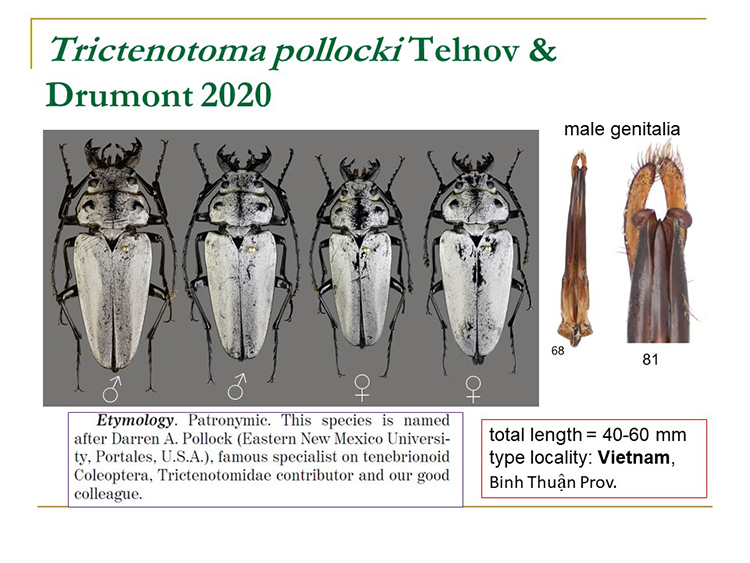 Trictenotoma pollocki Telnov & Drumont 2020

male genitalia

68

81

♂ ♂ ♀ ♀

Etymology. Patronymic. This species is named after Darren A. Pollock (Eastern New Mexico University, Portales, U.S.A.), famous specialist on tenebrionoid Coleoptera, Trictenotomidae contributor and our good colleague.

total length = 40-60 mm
type locality: Vietnam, Binh Thuận Prov.